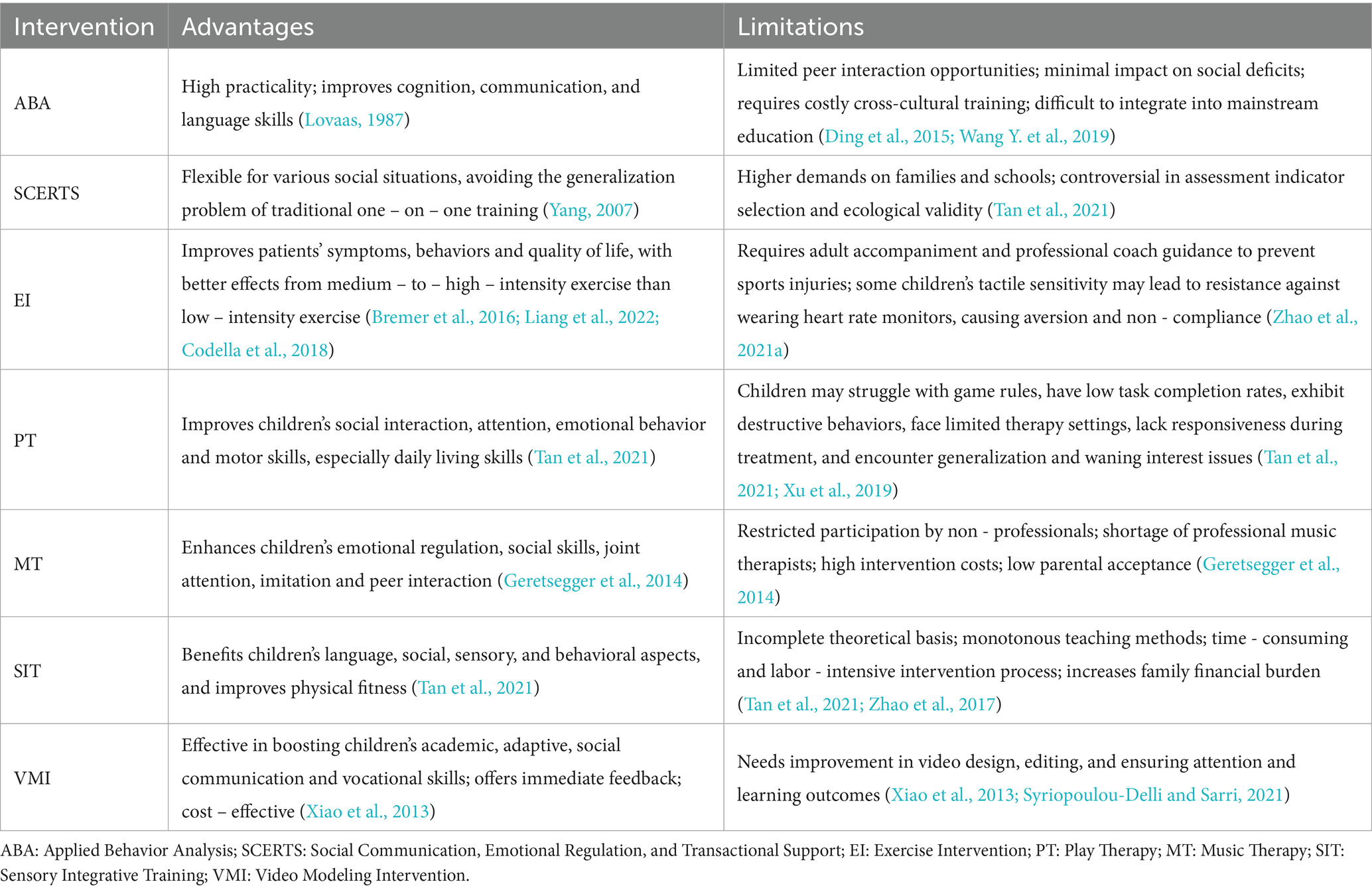 | Intervention | Advantages | Limitations |
|---|---|---|
| ABA | High practicality; improves cognition, communication, and language skills (Lovaas, 1987) | Limited peer interaction opportunities; minimal impact on social deficits; requires costly cross-cultural training; difficult to integrate into mainstream education (Ding et al., 2015; Wang Y. et al., 2019) |
| SCERTS | Flexible for various social situations, avoiding the generalization problem of traditional one – on – one training (Yang, 2007) | Higher demands on families and schools; controversial in assessment indicator selection and ecological validity (Tan et al., 2021) |
| EI | Improves patients' symptoms, behaviors and quality of life, with better effects from medium – to – high – intensity exercise than low – intensity exercise (Bremer et al., 2016; Liang et al., 2022; Codella et al., 2018) | Requires adult accompaniment and professional coach guidance to prevent sports injuries; some children's tactile sensitivity may lead to resistance against wearing heart rate monitors, causing aversion and non - compliance (Zhao et al., 2021a) |
| PT | Improves children's social interaction, attention, emotional behavior and motor skills, especially daily living skills (Tan et al., 2021) | Children may struggle with game rules, have low task completion rates, exhibit destructive behaviors, face limited therapy settings, lack responsiveness during treatment, and encounter generalization and waning interest issues (Tan et al., 2021; Xu et al., 2019) |
| MT | Enhances children's emotional regulation, social skills, joint attention, imitation and peer interaction (Geretsegger et al., 2014) | Restricted participation by non - professionals; shortage of professional music therapists; high intervention costs; low parental acceptance (Geretsegger et al., 2014) |
| SIT | Benefits children's language, social, sensory, and behavioral aspects, and improves physical fitness (Tan et al., 2021) | Incomplete theoretical basis; monotonous teaching methods; time - consuming and labor - intensive intervention process; increases family financial burden (Tan et al., 2021; Zhao et al., 2017) |
| VMI | Effective in boosting children's academic, adaptive, social communication and vocational skills; offers immediate feedback; cost – effective (Xiao et al., 2013) | Needs improvement in video design, editing, and ensuring attention and learning outcomes (Xiao et al., 2013; Syriopoulou-Delli and Sarri, 2021) |

ABA: Applied Behavior Analysis; SCERTS: Social Communication, Emotional Regulation, and Transactional Support; EI: Exercise Intervention; PT: Play Therapy; MT: Music Therapy; SIT: Sensory Integrative Training; VMI: Video Modeling Intervention.